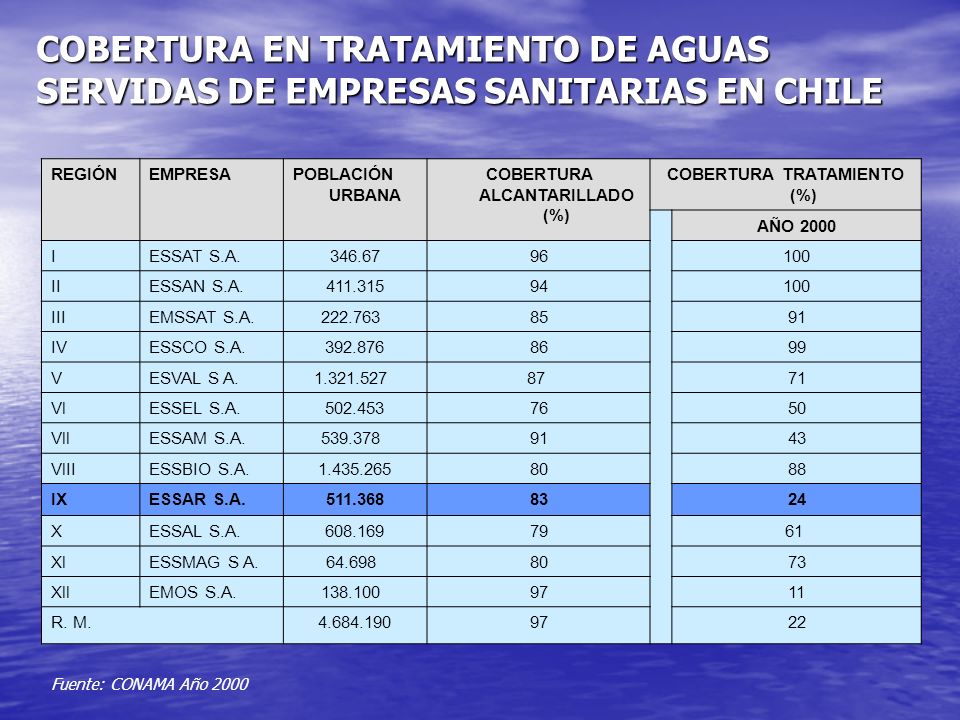 COBERTURA EN TRATAMIENTO DE AGUAS SERVIDAS DE EMPRESAS SANITARIAS EN CHILE

| REGIÓN | EMPRESA | POBLACIÓN URBANA | COBERTURA ALCANTARILLADO (%) | COBERTURA TRATAMIENTO (%) AÑO 2000 |
|---|---|---|---|---|
| I | ESSAT S.A. | 346.67 | 96 | 100 |
| II | ESSAN S.A. | 411.315 | 94 | 100 |
| III | EMSSAT S.A. | 222.763 | 85 | 91 |
| IV | ESSCO S.A. | 392.876 | 86 | 99 |
| V | ESVAL S A. | 1.321.527 | 87 | 71 |
| VI | ESSEL S.A. | 502.453 | 76 | 50 |
| VII | ESSAM S.A. | 539.378 | 91 | 43 |
| VIII | ESSBIO S.A. | 1.435.265 | 80 | 88 |
| IX | ESSAR S.A. | 511.368 | 83 | 24 |
| X | ESSAL S.A. | 608.169 | 79 | 61 |
| XI | ESSMAG S A. | 64.698 | 80 | 73 |
| XII | EMOS S.A. | 138.100 | 97 | 11 |
| R. M. | | 4.684.190 | 97 | 22 |

Fuente: CONAMA Año 2000